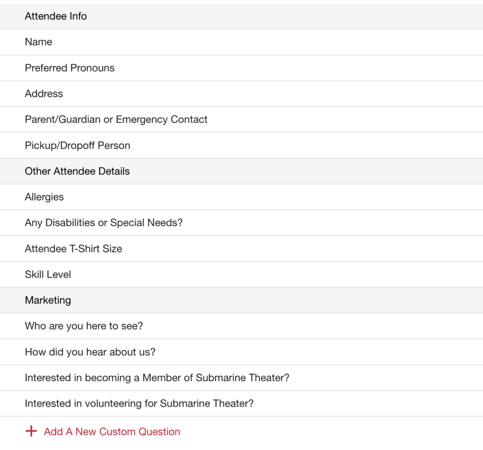 Attendee Info

Name

Preferred Pronouns

Address

Parent/Guardian or Emergency Contact

Pickup/Dropoff Person

Other Attendee Details

Allergies

Any Disabilities or Special Needs?

Attendee T-Shirt Size

Skill Level

Marketing

Who are you here to see?

How did you hear about us?

Interested in becoming a Member of Submarine Theater?

Interested in volunteering for Submarine Theater?

+ Add A New Custom Question